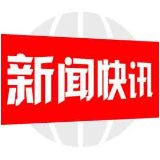 新闻快讯